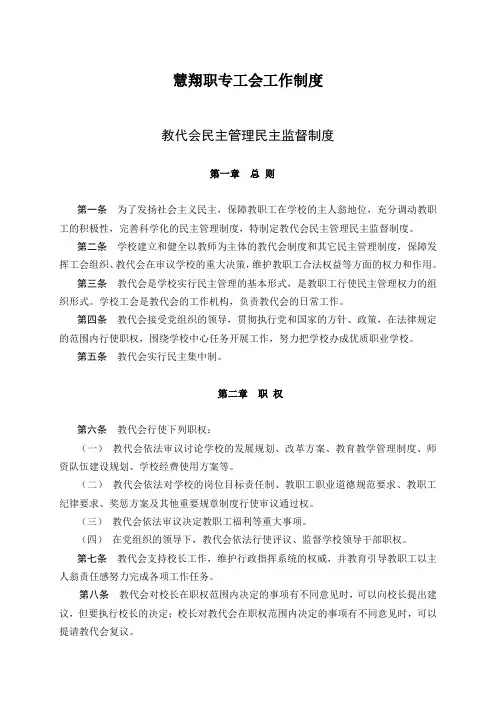 慧翔职专工会工作制度

教代会民主管理民主监督制度

第一章 总 则

第一条 为了发扬社会主义民主，保障教职工在学校的主人翁地位，充分调动教职工的积极性，完善科学化的民主管理制度，特制定教代会民主管理民主监督制度。

第二条 学校建立和健全以教师为主体的教代会制度和其它民主管理制度，保障发挥工会组织、教代会在审议学校的重大决策，维护教职工合法权益等方面的权力和作用。

第三条 教代会是学校实行民主管理的基本形式，是教职工行使民主管理权力的组织形式。学校工会是教代会的工作机构，负责教代会的日常工作。

第四条 教代会接受党组织的领导，贯彻执行党和国家的方针、政策，在法律规定的范围内行使职权，围绕学校中心任务开展工作，努力把学校办成优质职业学校。

第五条 教代会实行民主集中制。

第二章 职 权

第六条 教代会行使下列职权：

（一） 教代会依法审议讨论学校的发展规划、改革方案、教育教学管理制度、师资队伍建设规划、学校经费使用方案等。

（二） 教代会依法对学校的岗位目标责任制、教职工职业道德规范要求、教职工纪律要求、奖惩方案及其他重要规章制度行使审议通过权。

（三） 教代会依法审议决定教职工福利等重大事项。

（四） 在党组织的领导下，教代会依法行使评议、监督学校领导干部职权。

第七条 教代会支持校长工作，维护行政指挥系统的权威，并教育引导教职工以主人翁责任感努力完成各项工作任务。

第八条 教代会对校长在职权范围内决定的事项有不同意见时，可以向校长提出建议，但要执行校长的决定；校长对教代会在职权范围内决定的事项有不同意见时，可以提请教代会复议。